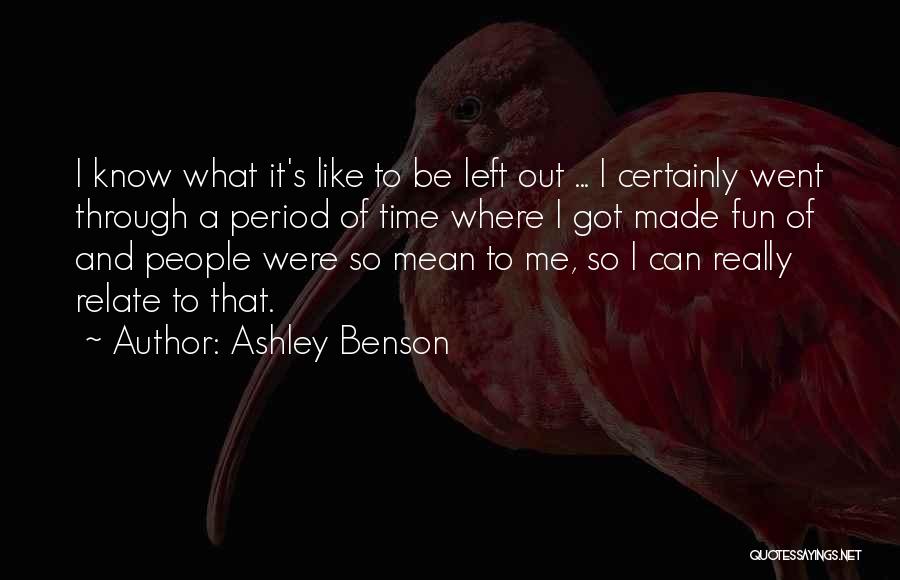 I know what it's like to be left out ... I certainly went through a period of time where I got made fun of and people were so mean to me, so I can really relate to that.

~ Author: Ashley Benson

QUOTESSAYINGS.NET